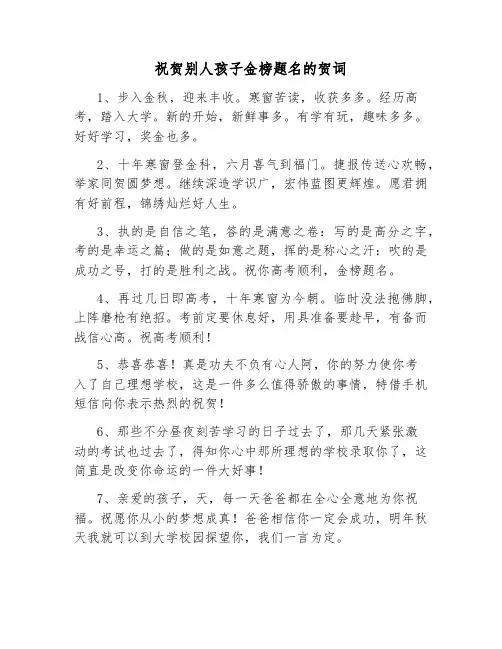 祝贺别人孩子金榜题名的贺词

1、步入金秋，迎来丰收。寒窗苦读，收获多多。经历高考，踏入大学。新的开始，新鲜事多。有学有玩，趣味多多。好好学习，奖金也多。

2、十年寒窗登金科，六月喜气到福门。捷报传送心欢畅，举家同贺圆梦想。继续深造学识广，宏伟蓝图更辉煌。愿君拥有好前程，锦绣灿烂好人生。

3、执的是自信之笔，答的是满意之卷：写的是高分之字，考的是幸运之篇；做的是如意之题，挥的是称心之汗：吹的是成功之号，打的是胜利之战。祝你高考顺利，金榜题名。

4、再过几日即高考，十年寒窗为今朝。临时没法抱佛脚，上阵磨枪有绝招。考前定要休息好，用具准备要趁早，有备而战信心高。祝高考顺利！

5、恭喜恭喜！真是功夫不负有心人阿，你的努力使你考入了自己理想学校，这是一件多么值得骄傲的事情，特借手机短信向你表示热烈的祝贺！

6、那些不分昼夜刻苦学习的日子过去了，那几天紧张激动的考试也过去了，得知你心中那所理想的学校录取你了，这简直是改变你命运的一件大好事！

7、亲爱的孩子，天，每一天爸爸都在全心全意地为你祝福。祝愿你从小的梦想成真！爸爸相信你一定会成功，明年秋天我就可以到大学校园探望你，我们一言为定。